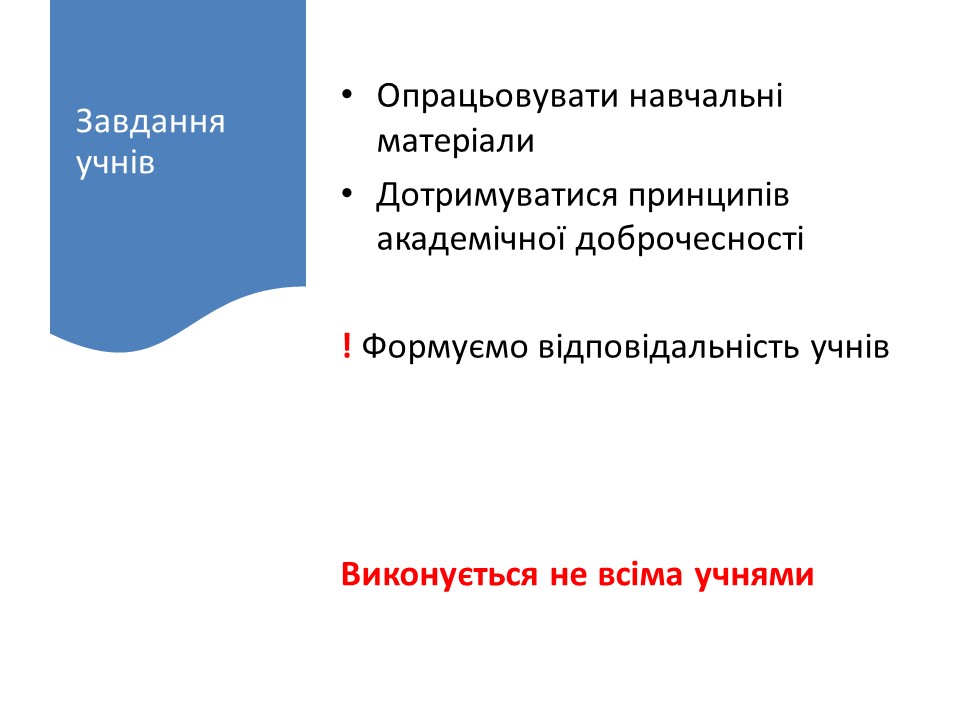 Завдання учнів

• Опрацьовувати навчальні матеріали
• Дотримуватися принципів академічної доброчесності

! Формуємо відповідальність учнів

Виконується не всіма учнями